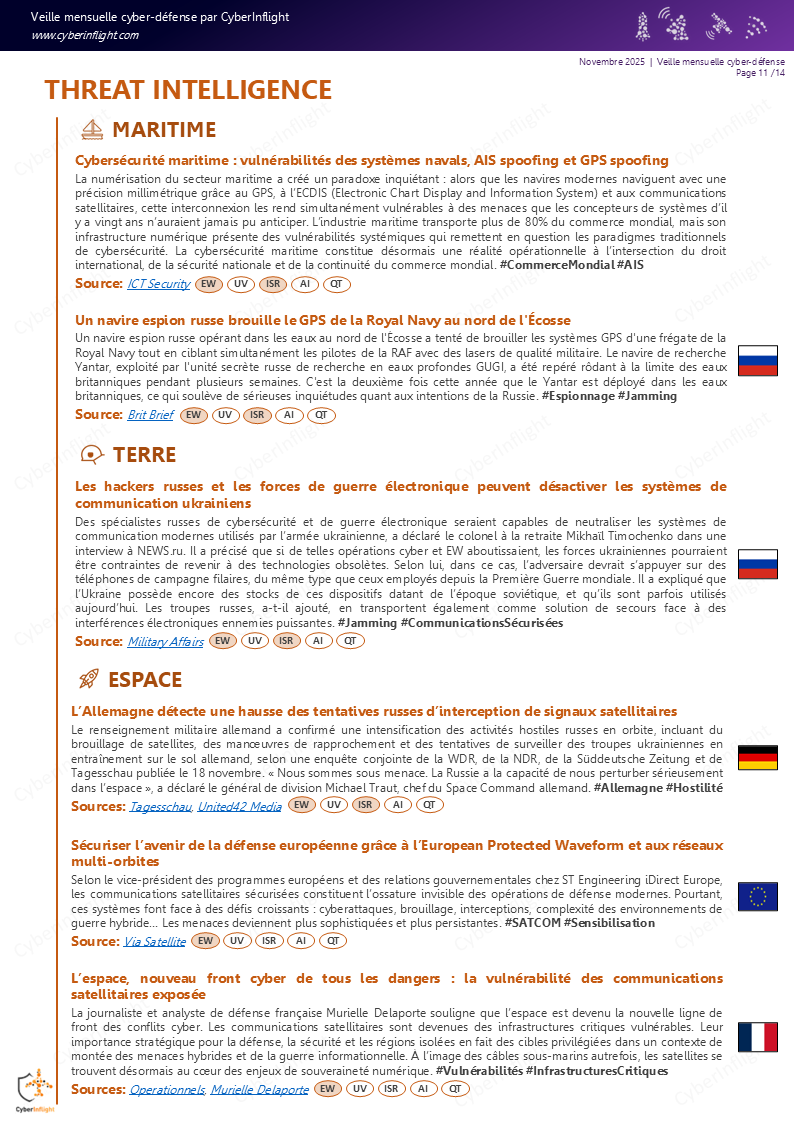 Veille mensuelle cyber-défense par CyberInflight
www.cyberinflight.com

Novembre 2025 | Veille mensuelle cyber-défense
Page 11 /14

THREAT INTELLIGENCE

MARITIME

Cybersécurité maritime : vulnérabilités des systèmes navals, AIS spoofing et GPS spoofing

La numérisation du secteur maritime a créé un paradoxe inquiétant : alors que les navires modernes naviguent avec une précision millimétrique grâce au GPS, à l'ECDIS (Electronic Chart Display and Information System) et aux communications satellitaires, cette interconnexion les rend simultanément vulnérables à des menaces que les concepteurs de systèmes d'il y a vingt ans n'auraient jamais pu anticiper. L'industrie maritime transporte plus de 80% du commerce mondial, mais son infrastructure numérique présente des vulnérabilités systémiques qui remettent en question les paradigmes traditionnels de cybersécurité. La cybersécurité maritime constitue désormais une réalité opérationnelle à l'intersection du droit international, de la sécurité nationale et de la continuité du commerce mondial. #CommerceMondial #AIS

Source: ICT Security EW UV ISR AI QT

Un navire espion russe brouille le GPS de la Royal Navy au nord de l'Écosse

Un navire espion russe opérant dans les eaux au nord de l'Écosse a tenté de brouiller les systèmes GPS d'une frégate de la Royal Navy tout en ciblant simultanément les pilotes de la RAF avec des lasers de qualité militaire. Le navire de recherche Yantar, exploité par l'unité secrète russe de recherche en eaux profondes GUGI, a été repéré rôdant à la limite des eaux britanniques pendant plusieurs semaines. C'est la deuxième fois cette année que le Yantar est déployé dans les eaux britanniques, ce qui soulève de sérieuses inquiétudes quant aux intentions de la Russie. #Espionnage #Jamming

Source: Brit Brief EW UV ISR AI QT

TERRE

Les hackers russes et les forces de guerre électronique peuvent désactiver les systèmes de communication ukrainiens

Des spécialistes russes de cybersécurité et de guerre électronique seraient capables de neutraliser les systèmes de communication modernes utilisés par l'armée ukrainienne, a déclaré le colonel à la retraite Mikhaïl Timochenko dans une interview à NEWS.ru. Il a précisé que si de telles opérations cyber et EW aboutissaient, les forces ukrainiennes pourraient être contraintes de revenir à des technologies obsolètes. Selon lui, dans ce cas, l'adversaire devrait s'appuyer sur des téléphones de campagne filaires, du même type que ceux employés depuis la Première Guerre mondiale. Il a expliqué que l'Ukraine possède encore des stocks de ces dispositifs datant de l'époque soviétique, et qu'ils sont parfois utilisés aujourd'hui. Les troupes russes, a-t-il ajouté, en transportent également comme solution de secours face à des interférences électroniques ennemies puissantes. #Jamming #CommunicationsSécurisées

Source: Military Affairs EW UV ISR AI QT

ESPACE

L'Allemagne détecte une hausse des tentatives russes d'interception de signaux satellitaires

Le renseignement militaire allemand a confirmé une intensification des activités hostiles russes en orbite, incluant du brouillage de satellites, des manœuvres de rapprochement et des tentatives de surveiller des troupes ukrainiennes en entraînement sur le sol allemand, selon une enquête conjointe de la WDR, de la NDR, de la Süddeutsche Zeitung et de Tagesschau publiée le 18 novembre. « Nous sommes sous menace. La Russie a la capacité de nous perturber sérieusement dans l'espace », a déclaré le général de division Michael Traut, chef du Space Command allemand. #Allemagne #Hostilité

Sources: Tagesschau, United42 Media EW UV ISR AI QT

Sécuriser l'avenir de la défense européenne grâce à l'European Protected Waveform et aux réseaux multi-orbites

Selon le vice-président des programmes européens et des relations gouvernementales chez ST Engineering iDirect Europe, les communications satellitaires sécurisées constituent l'ossature invisible des opérations de défense modernes. Pourtant, ces systèmes font face à des défis croissants : cyberattaques, brouillage, interceptions, complexité des environnements de guerre hybride… Les menaces deviennent plus sophistiquées et plus persistantes. #SATCOM #Sensibilisation

Source: Via Satellite EW UV ISR AI QT

L'espace, nouveau front cyber de tous les dangers : la vulnérabilité des communications satellitaires exposée

La journaliste et analyste de défense française Murielle Delaporte souligne que l'espace est devenu la nouvelle ligne de front des conflits cyber. Les communications satellitaires sont devenues des infrastructures critiques vulnérables. Leur importance stratégique pour la défense, la sécurité et les régions isolées en fait des cibles privilégiées dans un contexte de montée des menaces hybrides et de la guerre informationnelle. À l'image des câbles sous-marins autrefois, les satellites se trouvent désormais au cœur des enjeux de souveraineté numérique. #Vulnérabilités #InfrastructuresCritiques

Sources: Operationnels, Murielle Delaporte EW UV ISR AI QT

CyberInflight